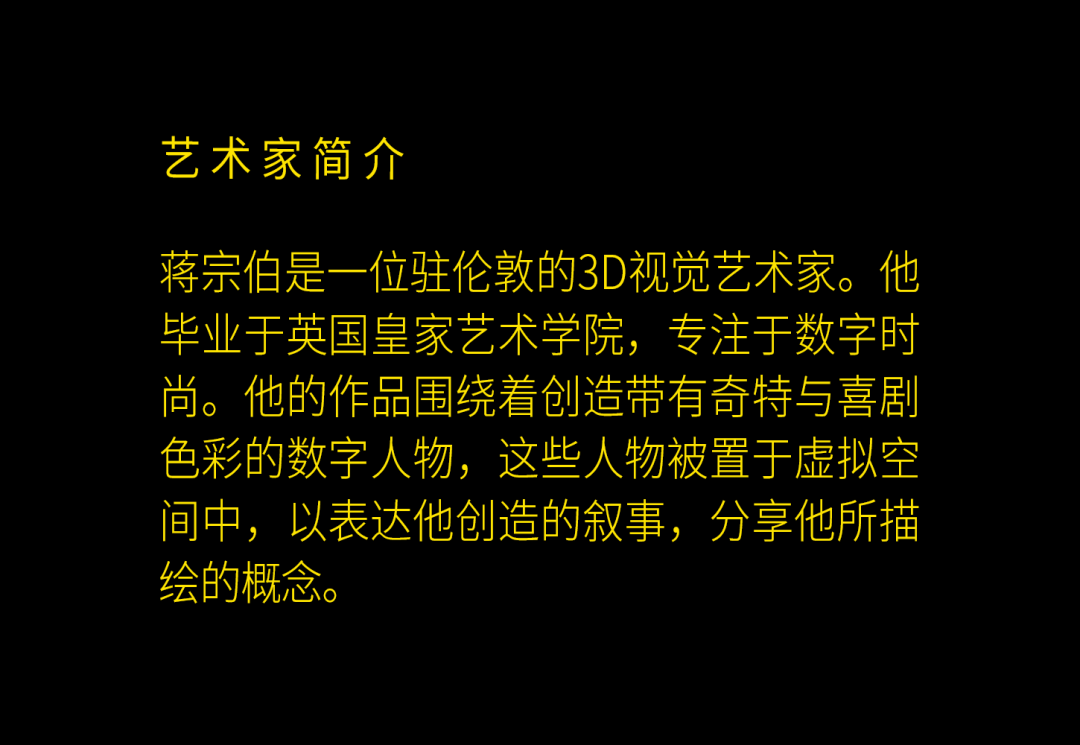 艺术家简介

蒋宗伯是一位驻伦敦的3D视觉艺术家。他毕业于英国皇家艺术学院，专注于数字时尚。他的作品围绕着创造带有奇特与喜剧色彩的数字人物，这些人物被置于虚拟空间中，以表达他创造的叙事，分享他所描绘的概念。